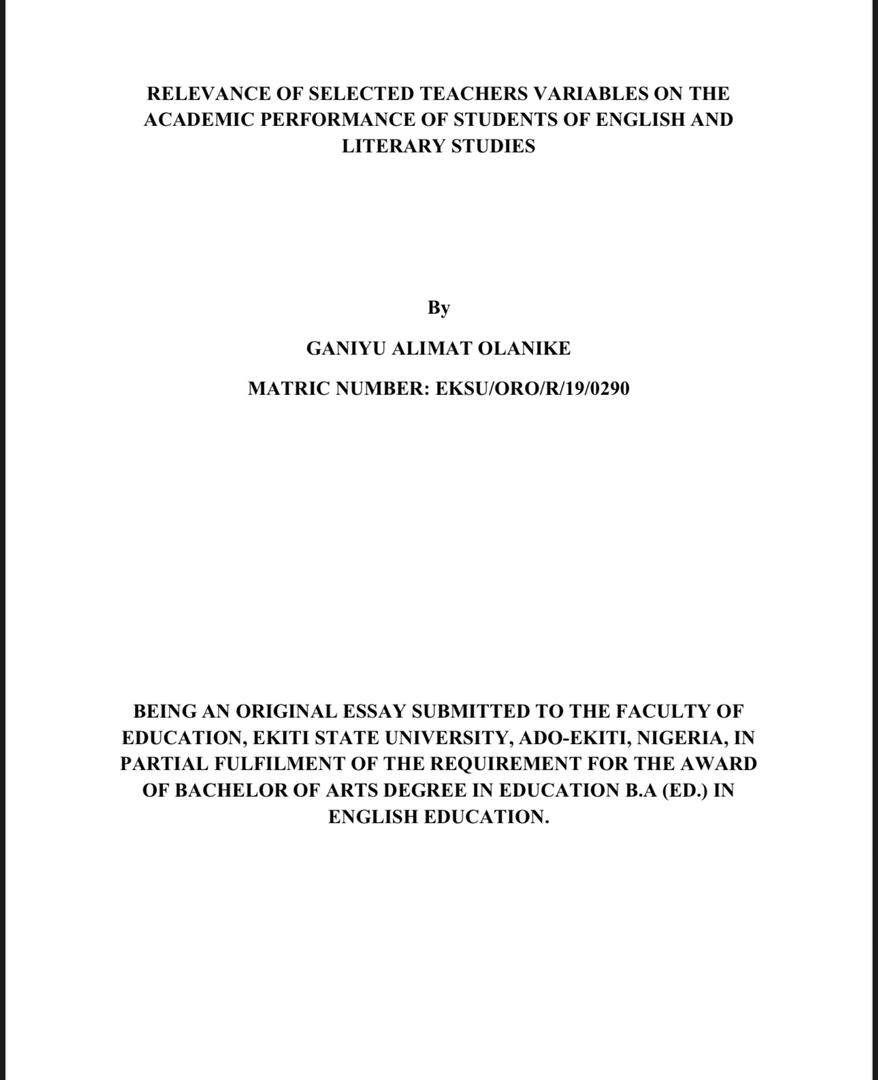 RELEVANCE OF SELECTED TEACHERS VARIABLES ON THE ACADEMIC PERFORMANCE OF STUDENTS OF ENGLISH AND LITERARY STUDIES

By

GANIYU ALIMAT OLANIKE

MATRIC NUMBER: EKSU/ORO/R/19/0290

BEING AN ORIGINAL ESSAY SUBMITTED TO THE FACULTY OF EDUCATION, EKITI STATE UNIVERSITY, ADO-EKITI, NIGERIA, IN PARTIAL FULFILMENT OF THE REQUIREMENT FOR THE AWARD OF BACHELOR OF ARTS DEGREE IN EDUCATION B.A (ED.) IN ENGLISH EDUCATION.